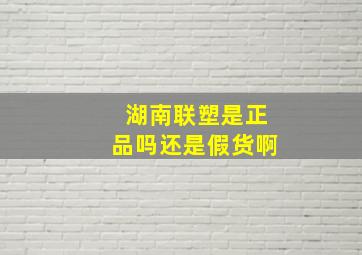 湖南联塑是正品吗还是假货啊